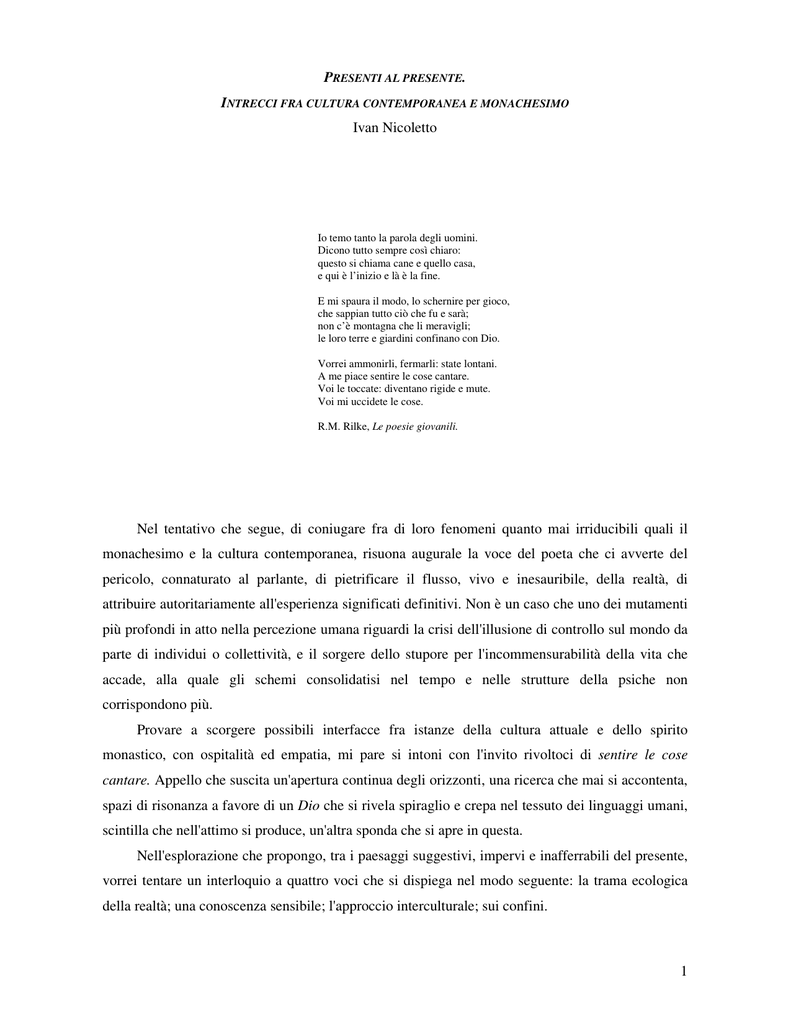 PRESENTI AL PRESENTE.

INTRECCI FRA CULTURA CONTEMPORANEA E MONACHESIMO

Ivan Nicoletto

Io temo tanto la parola degli uomini.
Dicono tutto sempre così chiaro:
questo si chiama cane e quello casa,
e qui è l'inizio e là è la fine.

E mi spaura il modo, lo schernire per gioco,
che sappian tutto ciò che fu e sarà;
non c'è montagna che li meravigli;
le loro terre e giardini confinano con Dio.

Vorrei ammonirli, fermarli: state lontani.
A me piace sentire le cose cantare.
Voi le toccate: diventano rigide e mute.
Voi mi uccidete le cose.

R.M. Rilke, Le poesie giovanili.

Nel tentativo che segue, di coniugare fra di loro fenomeni quanto mai irriducibili quali il monachesimo e la cultura contemporanea, risuona augurale la voce del poeta che ci avverte del pericolo, connaturato al parlante, di pietrificare il flusso, vivo e inesauribile, della realtà, di attribuire autoritariamente all'esperienza significati definitivi. Non è un caso che uno dei mutamenti più profondi in atto nella percezione umana riguardi la crisi dell'illusione di controllo sul mondo da parte di individui o collettività, e il sorgere dello stupore per l'incommensurabilità della vita che accade, alla quale gli schemi consolidatisi nel tempo e nelle strutture della psiche non corrispondono più.

Provare a scorgere possibili interfacce fra istanze della cultura attuale e dello spirito monastico, con ospitalità ed empatia, mi pare si intoni con l'invito rivoltoci di sentire le cose cantare. Appello che suscita un'apertura continua degli orizzonti, una ricerca che mai si accontenta, spazi di risonanza a favore di un Dio che si rivela spiraglio e crepa nel tessuto dei linguaggi umani, scintilla che nell'attimo si produce, un'altra sponda che si apre in questa.

Nell'esplorazione che propongo, tra i paesaggi suggestivi, impervi e inafferrabili del presente, vorrei tentare un interloquio a quattro voci che si dispiega nel modo seguente: la trama ecologica della realtà; una conoscenza sensibile; l'approccio interculturale; sui confini.

1